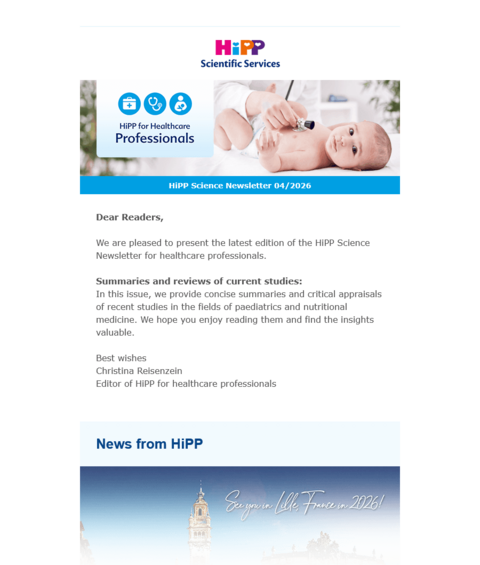 HiPP
Scientific Services

HiPP for Healthcare
Professionals

HiPP Science Newsletter 04/2026

Dear Readers,

We are pleased to present the latest edition of the HiPP Science Newsletter for healthcare professionals.

Summaries and reviews of current studies:
In this issue, we provide concise summaries and critical appraisals of recent studies in the fields of paediatrics and nutritional medicine. We hope you enjoy reading them and find the insights valuable.

Best wishes
Christina Reisenzein
Editor of HiPP for healthcare professionals

News from HiPP

See you in Lille, France in 2026!